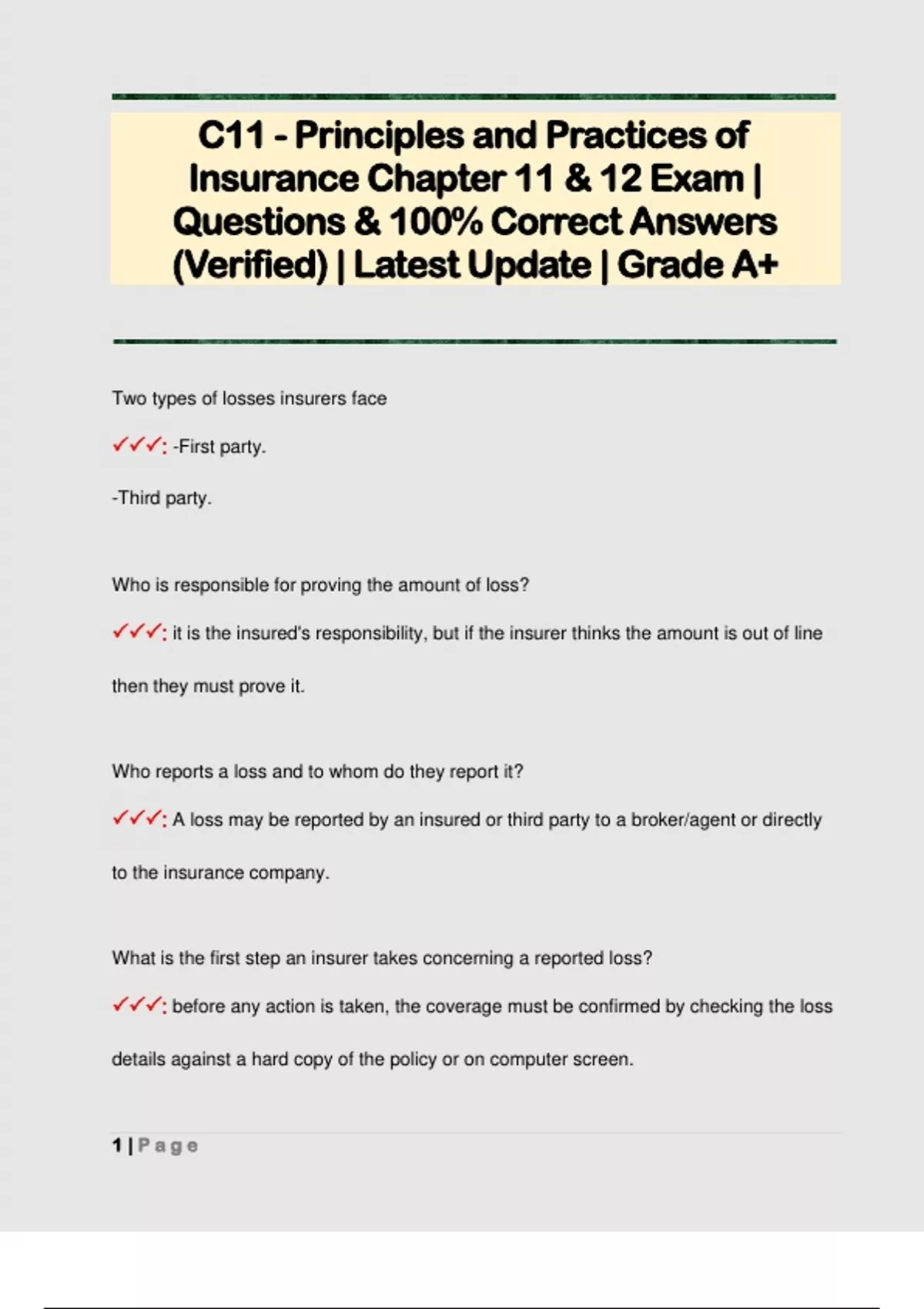 C11 - Principles and Practices of Insurance Chapter 11 & 12 Exam | Questions & 100% Correct Answers (Verified) | Latest Update | Grade A+

Two types of losses insurers face

✓✓✓: -First party.

-Third party.

Who is responsible for proving the amount of loss?

✓✓✓: it is the insured's responsibility, but if the insurer thinks the amount is out of line then they must prove it.

Who reports a loss and to whom do they report it?

✓✓✓: A loss may be reported by an insured or third party to a broker/agent or directly to the insurance company.

What is the first step an insurer takes concerning a reported loss?

✓✓✓: before any action is taken, the coverage must be confirmed by checking the loss details against a hard copy of the policy or on computer screen.

1 | Page